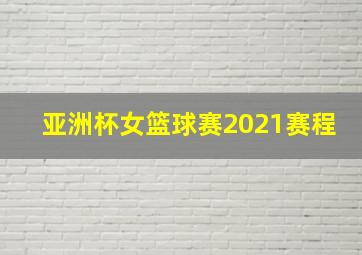 亚洲杯女篮球赛2021赛程